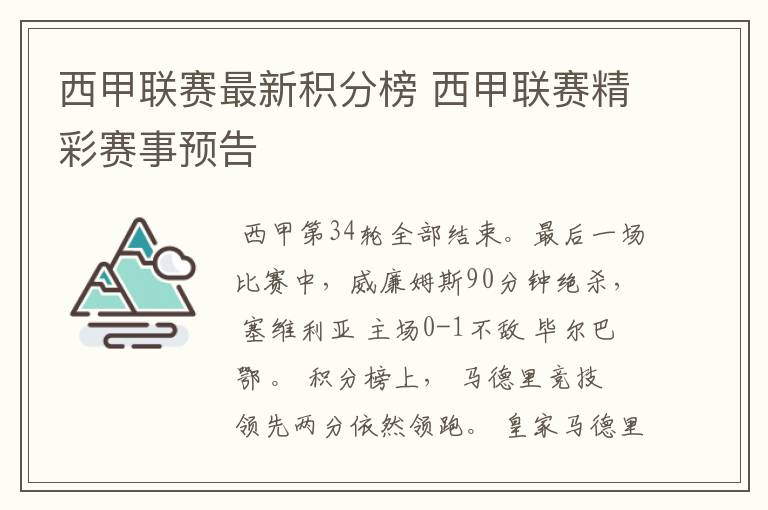 西甲联赛最新积分榜 西甲联赛精彩赛事预告

西甲第34轮全部结束。最后一场比赛中，威廉姆斯90分钟绝杀，塞维利亚 主场0-1不敌 毕尔巴鄂。 积分榜上， 马德里竞技领先两分依然领跑。 皇家马德里